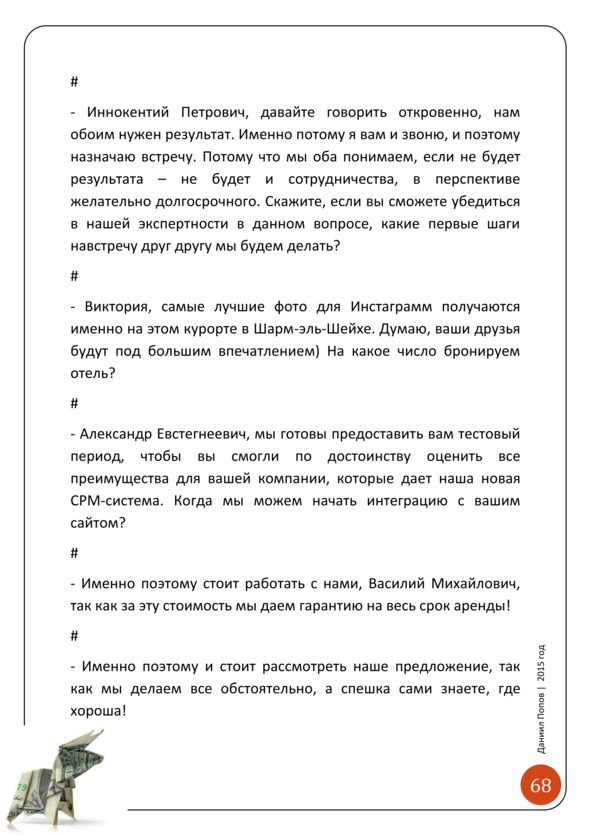 #

- Иннокентий Петрович, давайте говорить откровенно, нам обоим нужен результат. Именно потому я вам и звоню, и поэтому назначаю встречу. Потому что мы оба понимаем, если не будет результата – не будет и сотрудничества, в перспективе желательно долгосрочного. Скажите, если вы сможете убедиться в нашей экспертности в данном вопросе, какие первые шаги навстречу друг другу мы будем делать?

#

- Виктория, самые лучшие фото для Инстаграмм получаются именно на этом курорте в Шарм-эль-Шейхе. Думаю, ваши друзья будут под большим впечатлением) На какое число бронируем отель?

#

- Александр Евстегнеевич, мы готовы предоставить вам тестовый период, чтобы вы смогли по достоинству оценить все преимущества для вашей компании, которые дает наша новая CPM-система. Когда мы можем начать интеграцию с вашим сайтом?

#

- Именно поэтому стоит работать с нами, Василий Михайлович, так как за эту стоимость мы даем гарантию на весь срок аренды!

#

- Именно поэтому и стоит рассмотреть наше предложение, так как мы делаем все обстоятельно, а спешка сами знаете, где хороша!

Даниил Попов | 2015 год

68